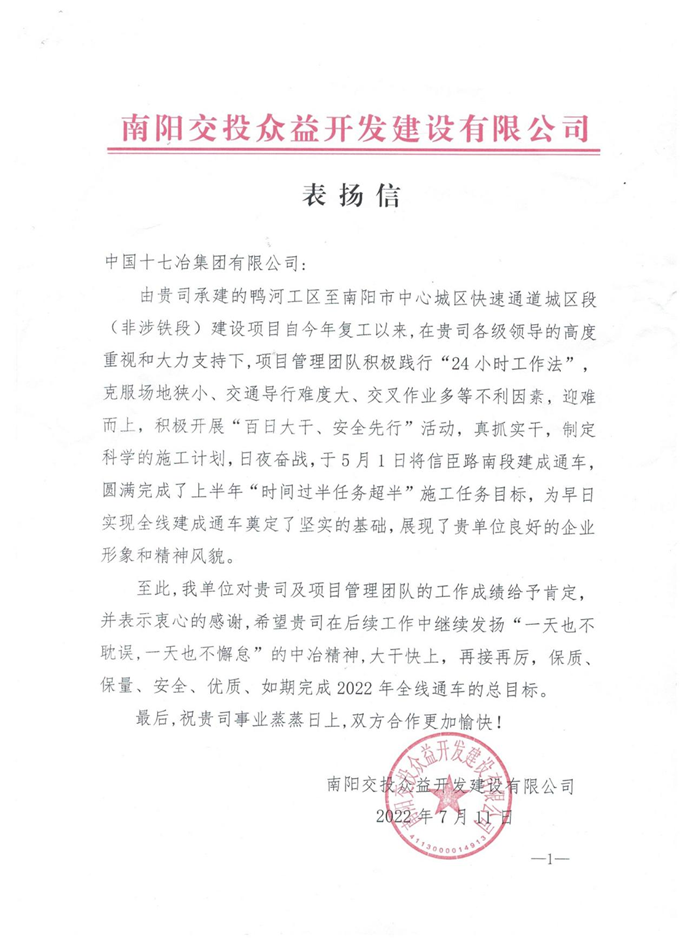 南阳交投众益开发建设有限公司

表扬信

中国十七冶集团有限公司：

由贵司承建的鸭河工区至南阳市中心城区快速通道城区段（非涉铁段）建设项目自今年复工以来，在贵司各级领导的高度重视和大力支持下，项目管理团队积极践行“24小时工作法”，克服场地狭小、交通导行难度大、交叉作业多等不利因素，迎难而上，积极开展“百日大干、安全先行”活动，真抓实干，制定科学的施工计划，日夜奋战，于5月1日将信臣路南段建成通车，圆满完成了上半年“时间过半任务超半”施工任务目标，为早日实现全线建成通车奠定了坚实的基础，展现了贵单位良好的企业形象和精神风貌。

至此，我单位对贵司及项目管理团队的工作成绩给予肯定，并表示衷心的感谢，希望贵司在后续工作中继续发扬“一天也不耽误，一天也不懈怠”的中冶精神，大干快上，再接再厉，保质、保量、安全、优质、如期完成2022年全线通车的总目标。

最后，祝贵司事业蒸蒸日上，双方合作更加愉快！

南阳交投众益开发建设有限公司
2022年7月11日

南阳交投众益开发建设有限公司
4113000014913

—1—